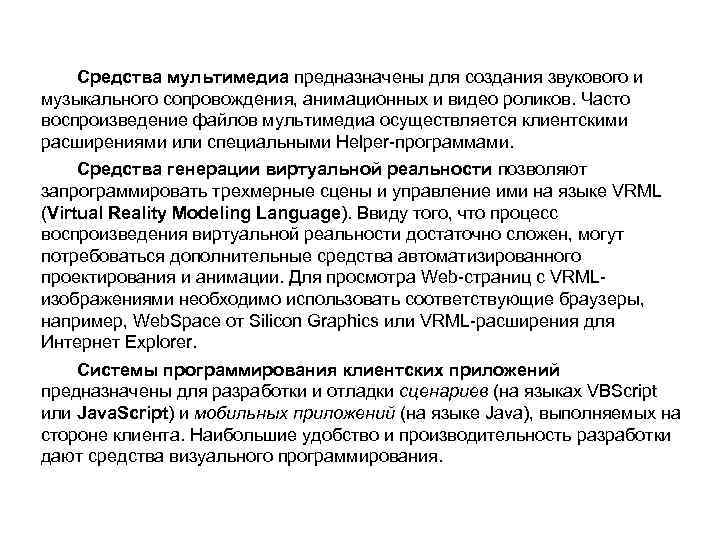 Средства мультимедиа предназначены для создания звукового и музыкального сопровождения, анимационных и видео роликов. Часто воспроизведение файлов мультимедиа осуществляется клиентскими расширениями или специальными Helper-программами.

Средства генерации виртуальной реальности позволяют запрограммировать трехмерные сцены и управление ими на языке VRML (Virtual Reality Modeling Language). Ввиду того, что процесс воспроизведения виртуальной реальности достаточно сложен, могут потребоваться дополнительные средства автоматизированного проектирования и анимации. Для просмотра Web-страниц с VRML-изображениями необходимо использовать соответствующие браузеры, например, WebSpace от Silicon Graphics или VRML-расширения для Интернет Explorer.

Системы программирования клиентских приложений предназначены для разработки и отладки сценариев (на языках VBScript или JavaScript) и мобильных приложений (на языке Java), выполняемых на стороне клиента. Наибольшие удобство и производительность разработки дают средства визуального программирования.